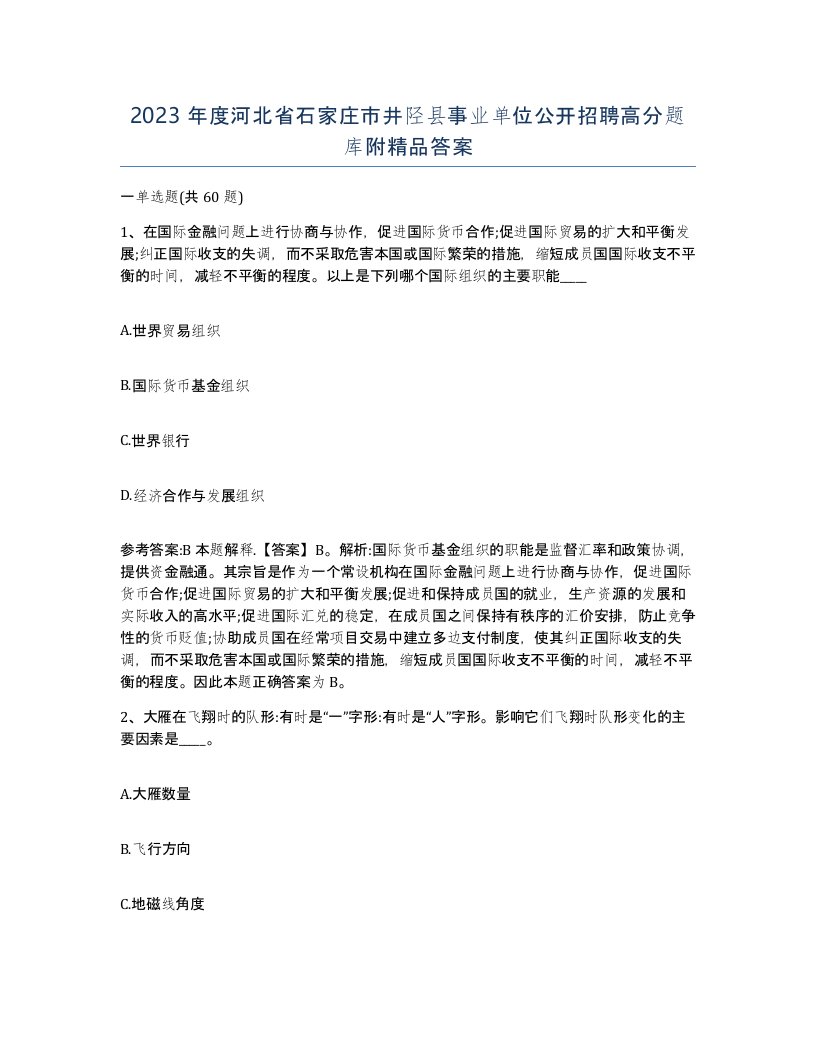 2023 年度河北省石家庄市井陉县事业单位公开招聘高分题库附精品答案

一单选题(共 60 题)

1、在国际金融问题上进行协商与协作，促进国际货币合作;促进国际贸易的扩大和平衡发展;纠正国际收支的失调，而不采取危害本国或国际繁荣的措施，缩短成员国国际收支不平衡的时间，减轻不平衡的程度。以上是下列哪个国际组织的主要职能____

A.世界贸易组织

B.国际货币基金组织

C.世界银行

D.经济合作与发展组织

参考答案:B 本题解释.【答案】B。解析:国际货币基金组织的职能是监督汇率和政策协调，提供资金融通。其宗旨是作为一个常设机构在国际金融问题上进行协商与协作，促进国际货币合作;促进国际贸易的扩大和平衡发展;促进和保持成员国的就业，生产资源的发展和实际收入的高水平;促进国际汇兑的稳定，在成员国之间保持有秩序的汇价安排，防止竞争性的货币贬值;协助成员国在经常项目交易中建立多边支付制度，使其纠正国际收支的失调，而不采取危害本国或国际繁荣的措施，缩短成员国国际收支不平衡的时间，减轻不平衡的程度。因此本题正确答案为 B。

2、大雁在飞翔时的队形:有时是“一”字形:有时是“人”字形。影响它们飞翔时队形变化的主要因素是____。

A.大雁数量

B.飞行方向

C.地磁线角度